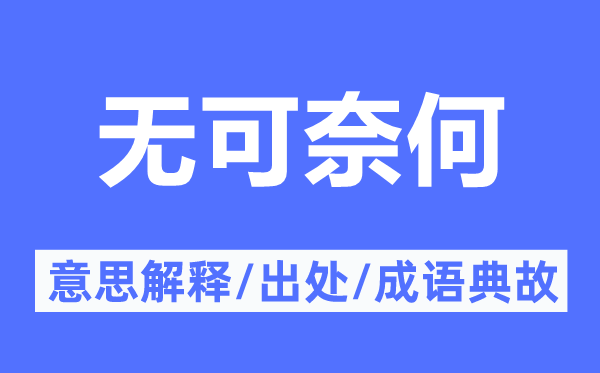 无可奈何

意思解释/出处/成语典故